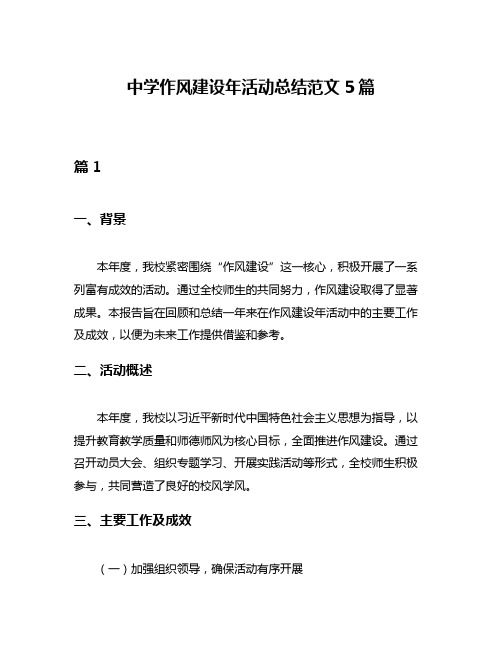 中学作风建设年活动总结范文 5 篇

篇 1

一、背景

本年度，我校紧密围绕“作风建设”这一核心，积极开展了一系列富有成效的活动。通过全校师生的共同努力，作风建设取得了显著成果。本报告旨在回顾和总结一年来在作风建设年活动中的主要工作及成效，以便为未来工作提供借鉴和参考。

二、活动概述

本年度，我校以习近平新时代中国特色社会主义思想为指导，以提升教育教学质量和师德师风为核心目标，全面推进作风建设。通过召开动员大会、组织专题学习、开展实践活动等形式，全校师生积极参与，共同营造了良好的校风学风。

三、主要工作及成效

（一）加强组织领导，确保活动有序开展